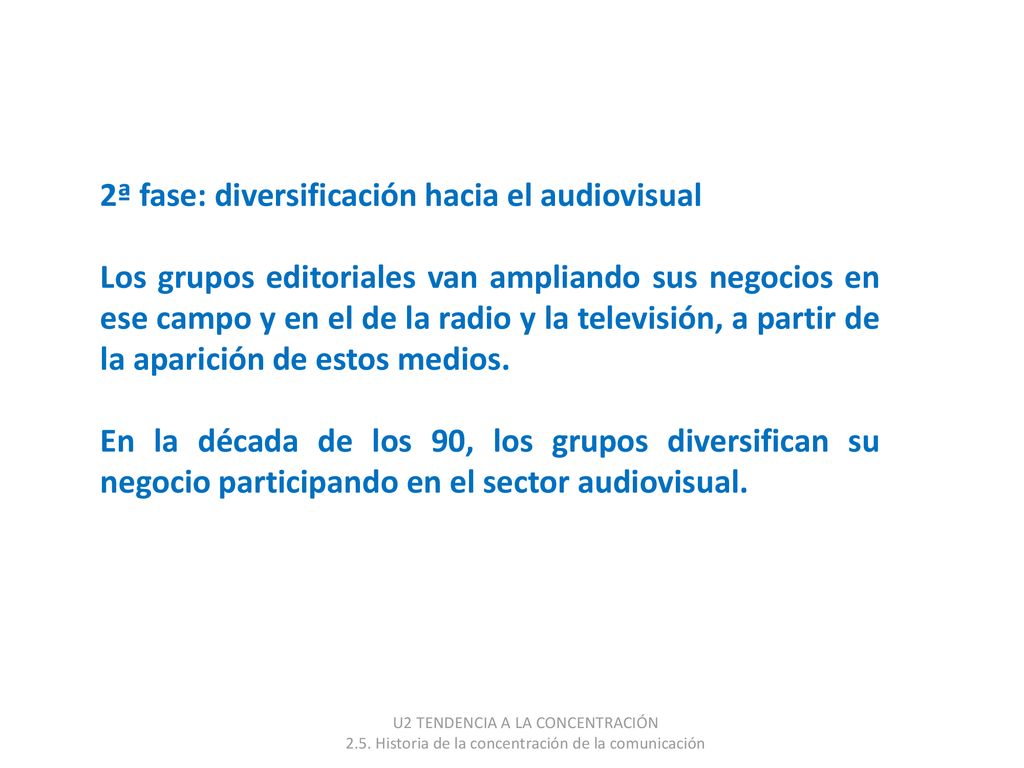 2ª fase: diversificación hacia el audiovisual

Los grupos editoriales van ampliando sus negocios en ese campo y en el de la radio y la televisión, a partir de la aparición de estos medios.

En la década de los 90, los grupos diversifican su negocio participando en el sector audiovisual.

U2 TENDENCIA A LA CONCENTRACIÓN
2.5. Historia de la concentración de la comunicación